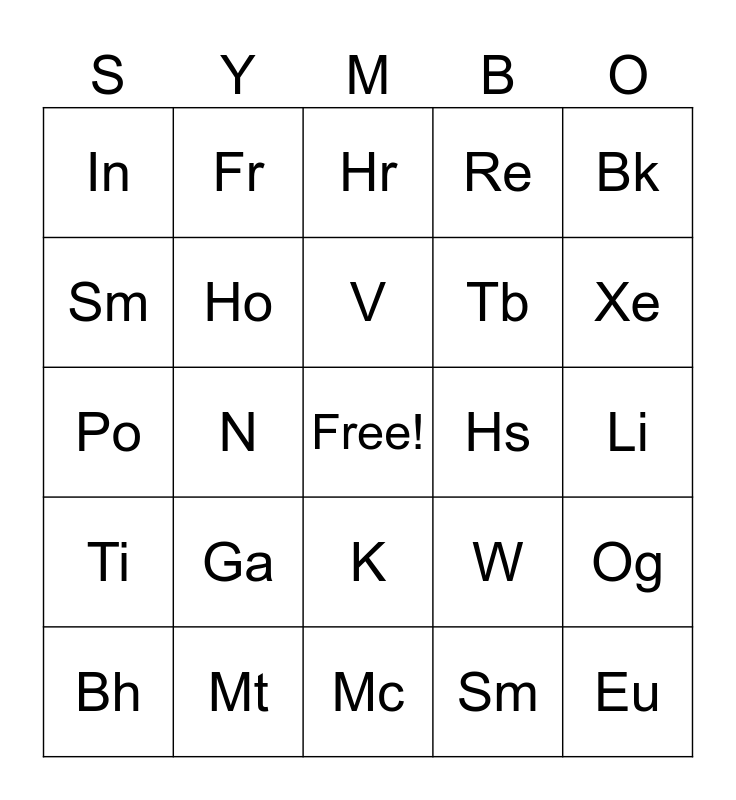 | S | Y | M | B | O |
|---|---|---|---|---|
| In | Fr | Hr | Re | Bk |
| Sm | Ho | V | Tb | Xe |
| Po | N | Free! | Hs | Li |
| Ti | Ga | K | W | Og |
| Bh | Mt | Mc | Sm | Eu |